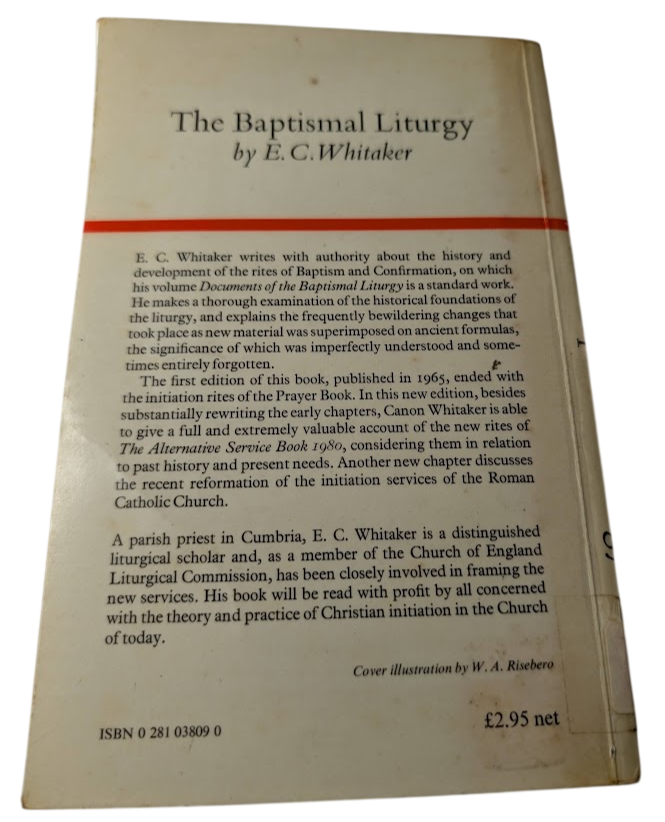 The Baptismal Liturgy
by E. C. Whitaker

E. C. Whitaker writes with authority about the history and development of the rites of Baptism and Confirmation, on which his volume Documents of the Baptismal Liturgy is a standard work. He makes a thorough examination of the historical foundations of the liturgy, and explains the frequently bewildering changes that took place as new material was superimposed on ancient formulas, the significance of which was imperfectly understood and sometimes entirely forgotten.

The first edition of this book, published in 1965, ended with the initiation rites of the Prayer Book. In this new edition, besides substantially rewriting the early chapters, Canon Whitaker is able to give a full and extremely valuable account of the new rites of The Alternative Service Book 1980, considering them in relation to past history and present needs. Another new chapter discusses the recent reformation of the initiation services of the Roman Catholic Church.

A parish priest in Cumbria, E. C. Whitaker is a distinguished liturgical scholar and, as a member of the Church of England Liturgical Commission, has been closely involved in framing the new services. His book will be read with profit by all concerned with the theory and practice of Christian initiation in the Church of today.

Cover illustration by W. A. Risebero

ISBN 0 281 03809 0

£2.95 net